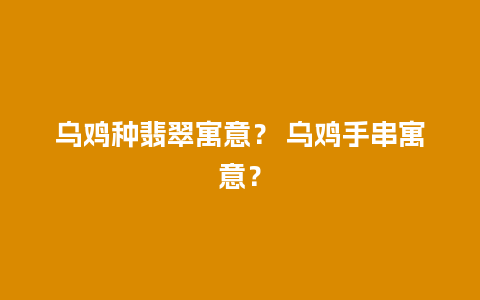 乌鸡种翡翠寓意？ 乌鸡手串寓意？